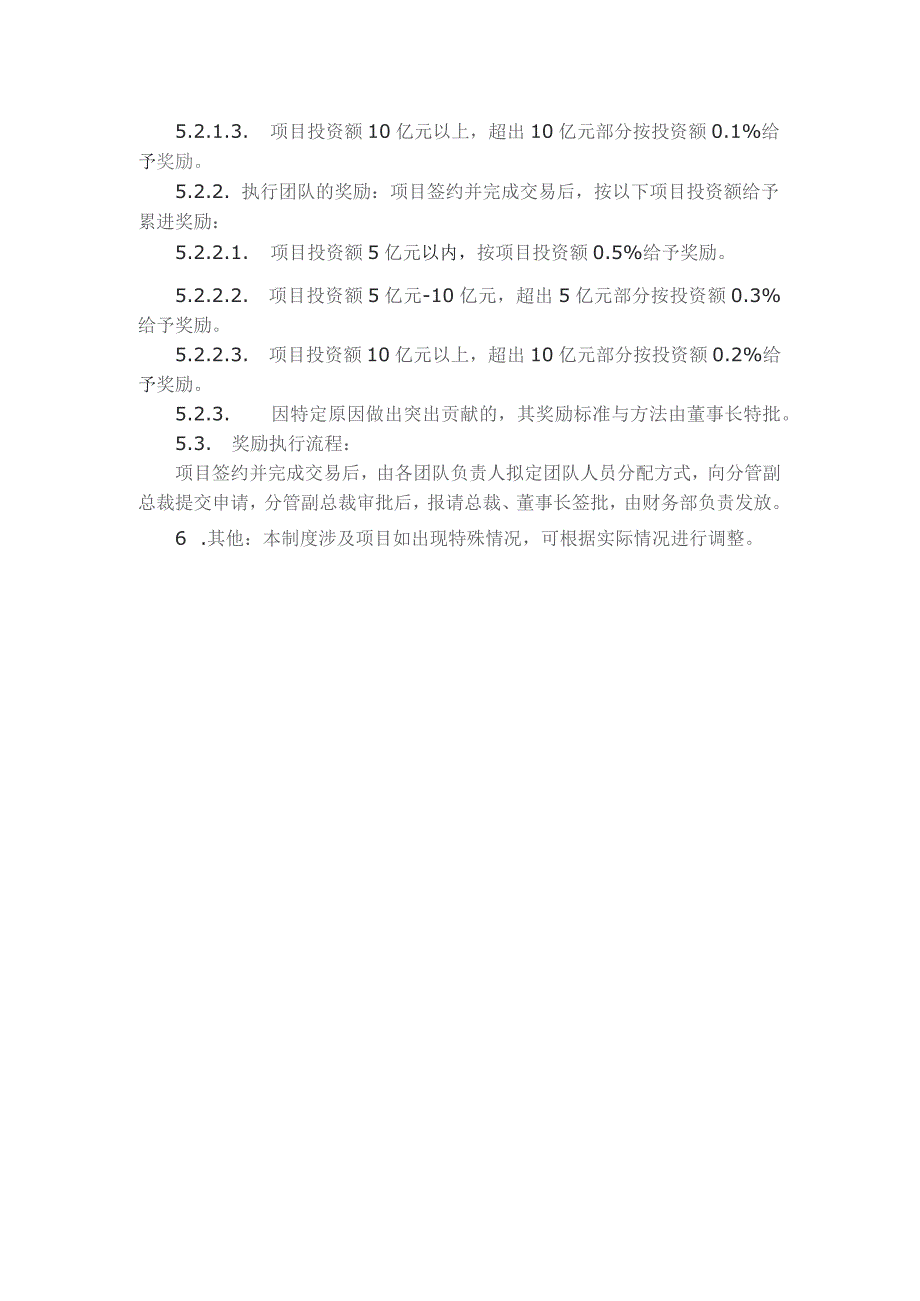 5.2.1.3.　项目投资额10亿元以上，超出10亿元部分按投资额0.1%给予奖励。

5.2.2. 执行团队的奖励：项目签约并完成交易后，按以下项目投资额给予累进奖励：

5.2.2.1.　项目投资额5亿元以内，按项目投资额0.5%给予奖励。

5.2.2.2.　项目投资额5亿元-10亿元，超出5亿元部分按投资额0.3%给予奖励。

5.2.2.3.　项目投资额10亿元以上，超出10亿元部分按投资额0.2%给予奖励。

5.2.3.　因特定原因做出突出贡献的，其奖励标准与方法由董事长特批。

5.3.　奖励执行流程：

项目签约并完成交易后，由各团队负责人拟定团队人员分配方式，向分管副总裁提交申请，分管副总裁审批后，报请总裁、董事长签批，由财务部负责发放。

6 .其他：本制度涉及项目如出现特殊情况，可根据实际情况进行调整。